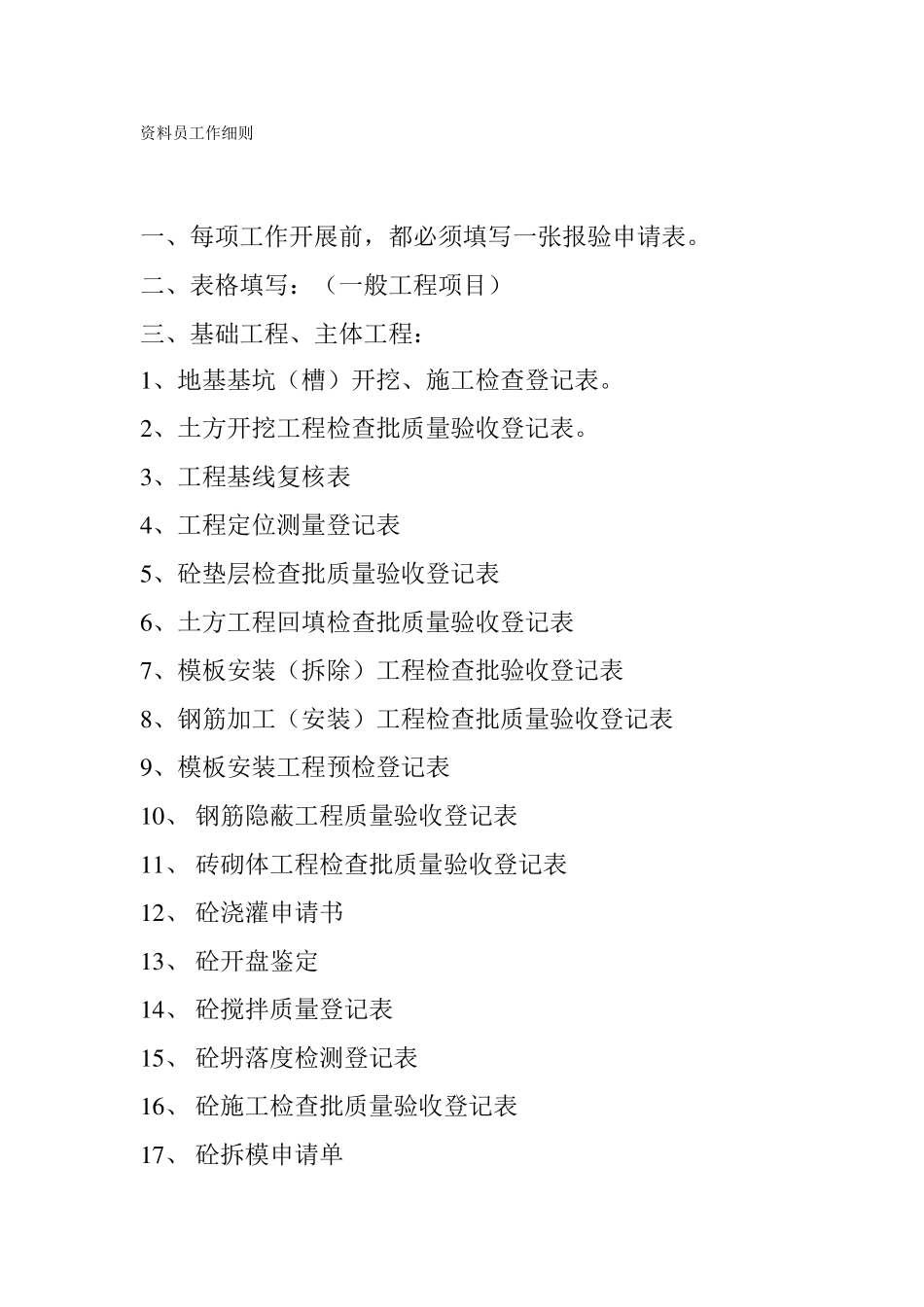 资料员工作细则

一、每项工作开展前，都必须填写一张报验申请表。

二、表格填写：（一般工程项目）

三、基础工程、主体工程：

1、地基基坑（槽）开挖、施工检查登记表。

2、土方开挖工程检查批质量验收登记表。

3、工程基线复核表

4、工程定位测量登记表

5、砼垫层检查批质量验收登记表

6、土方工程回填检查批质量验收登记表

7、模板安装（拆除）工程检查批验收登记表

8、钢筋加工（安装）工程检查批质量验收登记表

9、模板安装工程预检登记表

10、 钢筋隐蔽工程质量验收登记表

11、 砖砌体工程检查批质量验收登记表

12、 砼浇灌申请书

13、 砼开盘鉴定

14、 砼搅拌质量登记表

15、 砼坍落度检测登记表

16、 砼施工检查批质量验收登记表

17、 砼拆模申请单